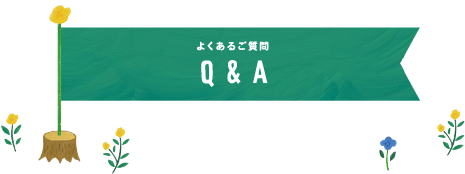 よくあるご質問

Q & A